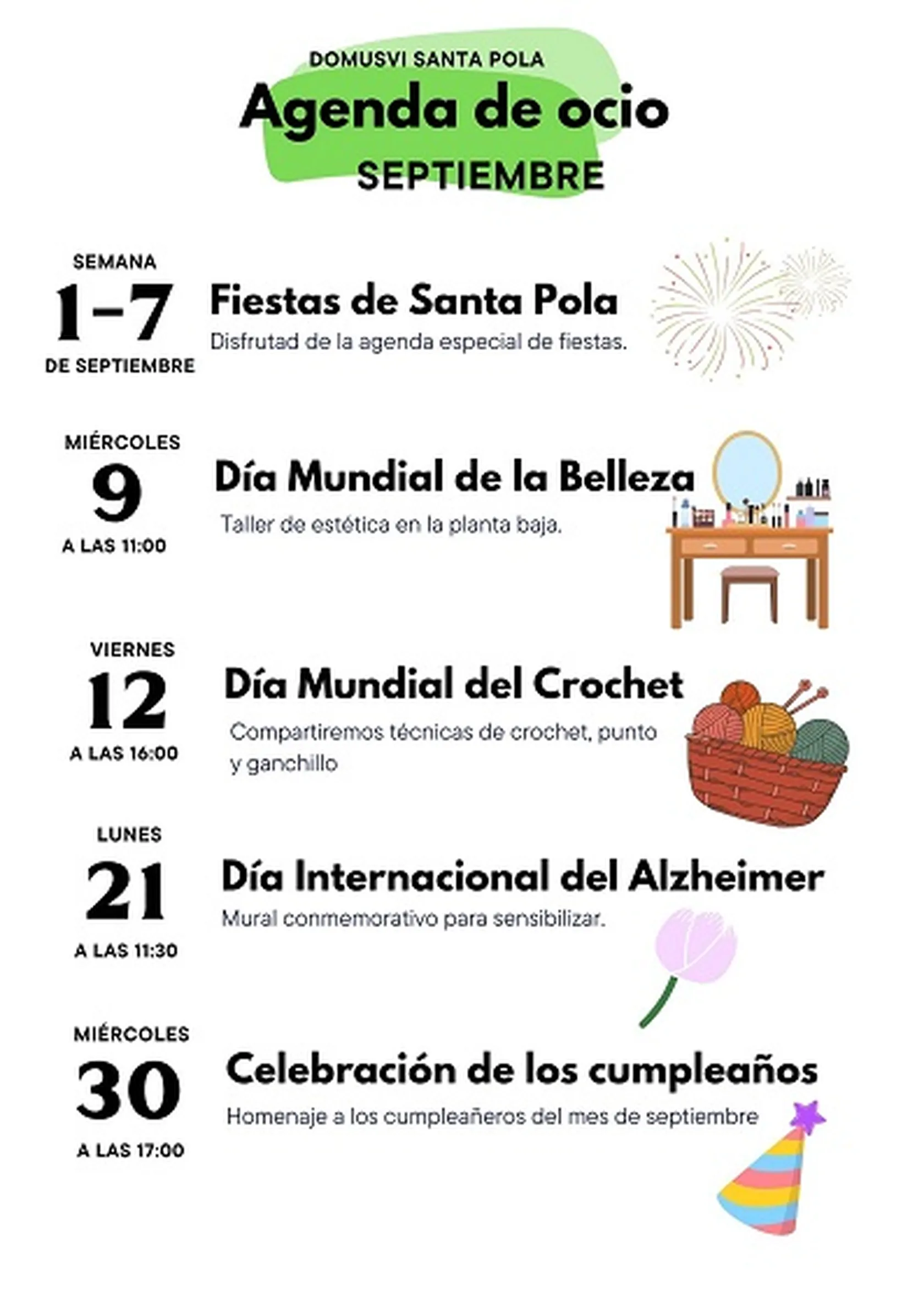 DOMUSVI SANTA POLA
Agenda de ocio
SEPTIEMBRE

SEMANA
1-7
DE SEPTIEMBRE
Fiestas de Santa Pola
Disfrutad de la agenda especial de fiestas.

MIÉRCOLES
9
A LAS 11:00
Día Mundial de la Belleza
Taller de estética en la planta baja.

VIERNES
12
A LAS 16:00
Día Mundial del Crochet
Compartiremos técnicas de crochet, punto y ganchillo

LUNES
21
A LAS 11:30
Día Internacional del Alzheimer
Mural conmemorativo para sensibilizar.

MIÉRCOLES
30
A LAS 17:00
Celebración de los cumpleaños
Homenaje a los cumpleañeros del mes de septiembre